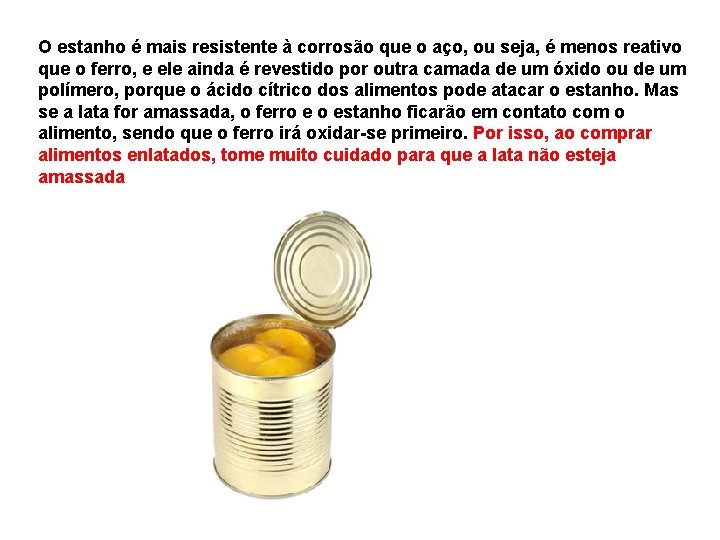 O estanho é mais resistente à corrosão que o aço, ou seja, é menos reativo que o ferro, e ele ainda é revestido por outra camada de um óxido ou de um polímero, porque o ácido cítrico dos alimentos pode atacar o estanho. Mas se a lata for amassada, o ferro e o estanho ficarão em contato com o alimento, sendo que o ferro irá oxidar-se primeiro. Por isso, ao comprar alimentos enlatados, tome muito cuidado para que a lata não esteja amassada